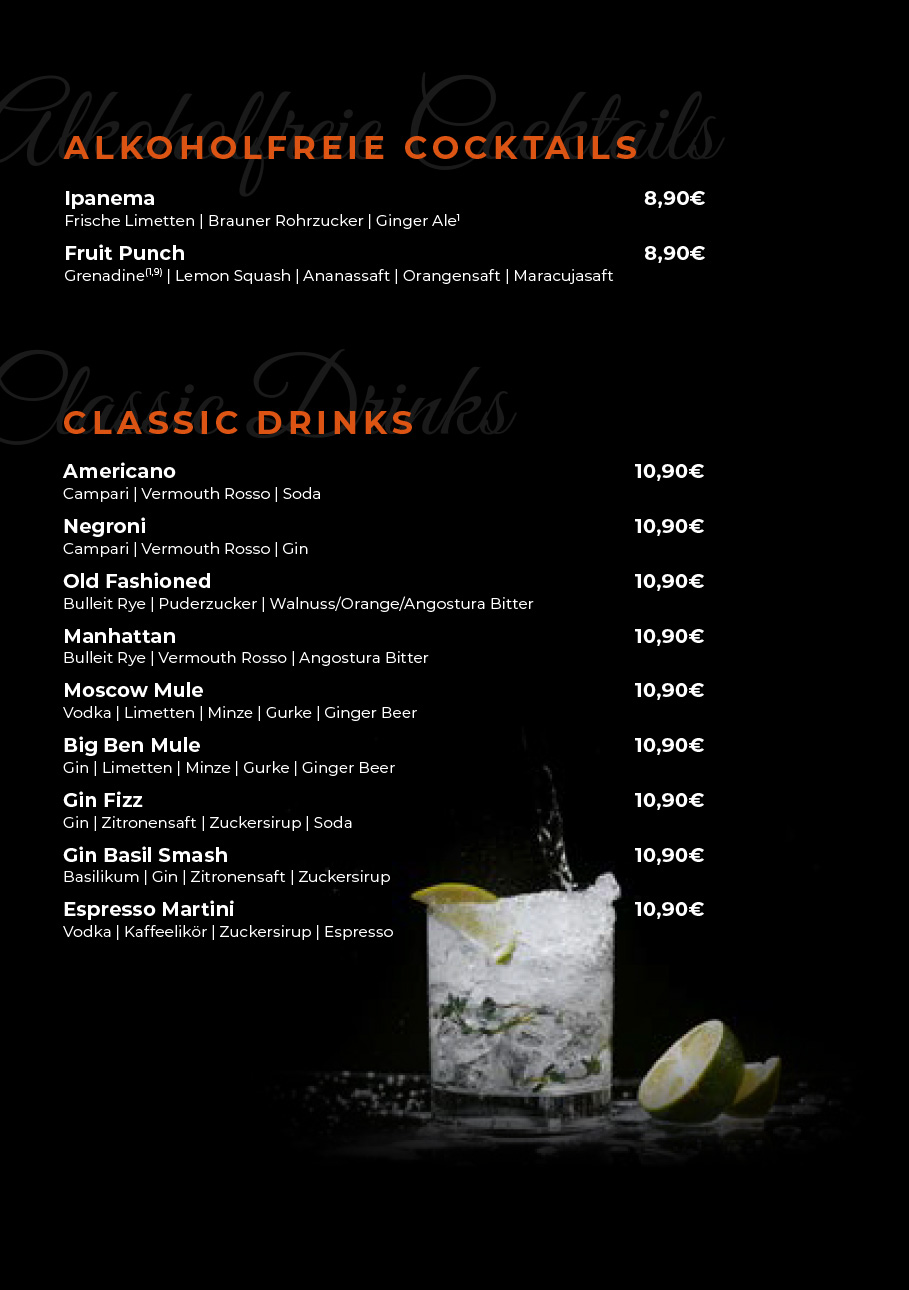 Alkoholfreie Cocktails

ALKOHOLFREIE COCKTAILS

Ipanema 8,90€
Frische Limetten | Brauner Rohrzucker | Ginger Ale$^{1}$

Fruit Punch 8,90€
Grenadine$^{(1,9)}$ | Lemon Squash | Ananassaft | Orangensaft | Maracujasaft

Classic Drinks

CLASSIC DRINKS

Americano 10,90€
Campari | Vermouth Rosso | Soda

Negroni 10,90€
Campari | Vermouth Rosso | Gin

Old Fashioned 10,90€
Bulleit Rye | Puderzucker | Walnuss/Orange/Angostura Bitter

Manhattan 10,90€
Bulleit Rye | Vermouth Rosso | Angostura Bitter

Moscow Mule 10,90€
Vodka | Limetten | Minze | Gurke | Ginger Beer

Big Ben Mule 10,90€
Gin | Limetten | Minze | Gurke | Ginger Beer

Gin Fizz 10,90€
Gin | Zitronensaft | Zuckersirup | Soda

Gin Basil Smash 10,90€
Basilikum | Gin | Zitronensaft | Zuckersirup

Espresso Martini 10,90€
Vodka | Kaffeelikör | Zuckersirup | Espresso